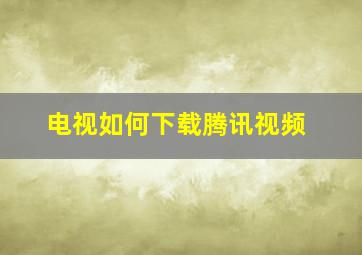 电视如何下载腾讯视频